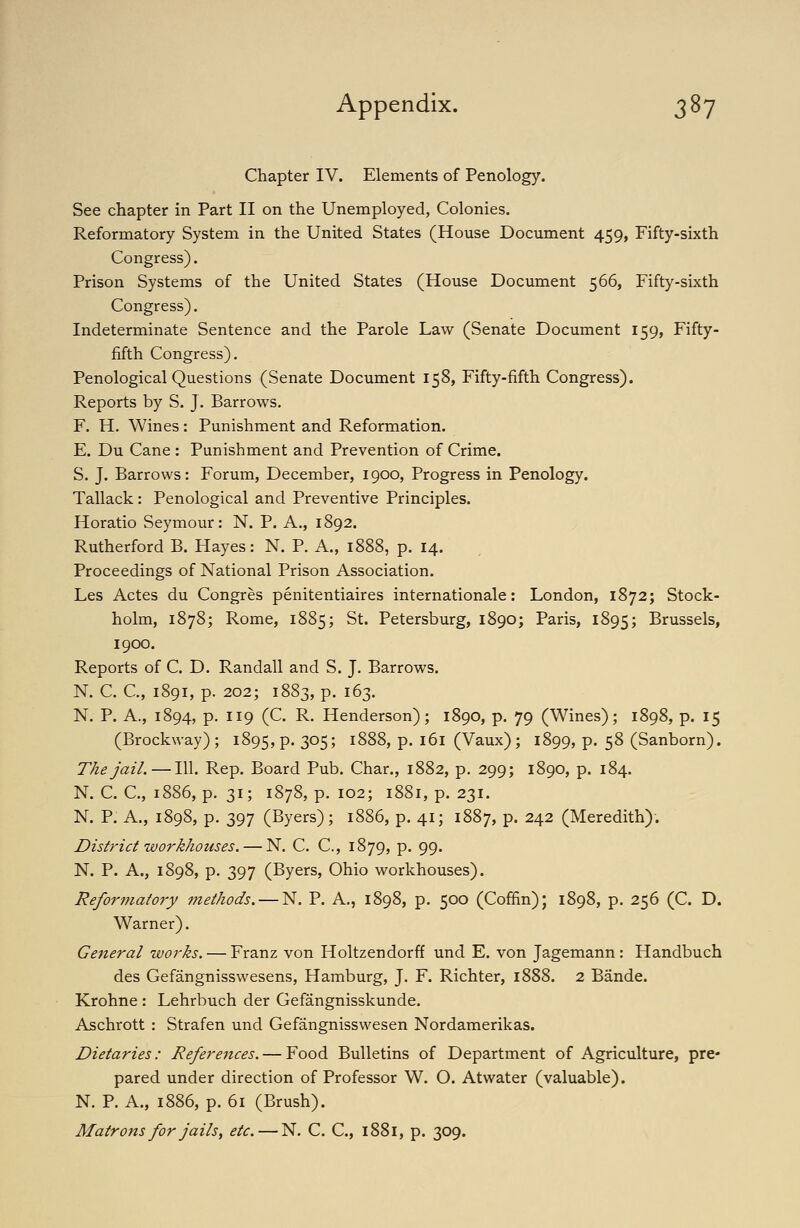 Appendix. 387

Chapter IV. Elements of Penology.

See chapter in Part II on the Unemployed, Colonies.
Reformatory System in the United States (House Document 459, Fifty-sixth Congress).
Prison Systems of the United States (House Document 566, Fifty-sixth Congress).
Indeterminate Sentence and the Parole Law (Senate Document 159, Fifty-fifth Congress).
Penological Questions (Senate Document 158, Fifty-fifth Congress).
Reports by S. J. Barrows.
F. H. Wines: Punishment and Reformation.
E. Du Cane: Punishment and Prevention of Crime.
S. J. Barrows: Forum, December, 1900, Progress in Penology.
Tallack: Penological and Preventive Principles.
Horatio Seymour: N. P. A., 1892.
Rutherford B. Hayes: N. P. A., 1888, p. 14.
Proceedings of National Prison Association.
Les Actes du Congrès pénitentiaires internationale: London, 1872; Stockholm, 1878; Rome, 1885; St. Petersburg, 1890; Paris, 1895; Brussels, 1900.
Reports of C. D. Randall and S. J. Barrows.
N. C. C., 1891, p. 202; 1883, p. 163.
N. P. A., 1894, p. 119 (C. R. Henderson); 1890, p. 79 (Wines); 1898, p. 15 (Brockway); 1895, p. 305; 1888, p. 161 (Vaux); 1899, p. 58 (Sanborn).
The jail. — Ill. Rep. Board Pub. Char., 1882, p. 299; 1890, p. 184.
N. C. C., 1886, p. 31; 1878, p. 102; 1881, p. 231.
N. P. A., 1898, p. 397 (Byers); 1886, p. 41; 1887, p. 242 (Meredith).
District workhouses. — N. C. C., 1879, p. 99.
N. P. A., 1898, p. 397 (Byers, Ohio workhouses).
Reformatory methods. — N. P. A., 1898, p. 500 (Coffin); 1898, p. 256 (C. D. Warner).
General works. — Franz von Holtzendorff und E. von Jagemann: Handbuch des Gefängnisswesens, Hamburg, J. F. Richter, 1888. 2 Bände.
Krohne: Lehrbuch der Gefängnisskunde.
Aschrott: Strafen und Gefängnisswesen Nordamerikas.
Dietaries: References. — Food Bulletins of Department of Agriculture, prepared under direction of Professor W. O. Atwater (valuable).
N. P. A., 1886, p. 61 (Brush).
Matrons for jails, etc. — N. C. C., 1881, p. 309.